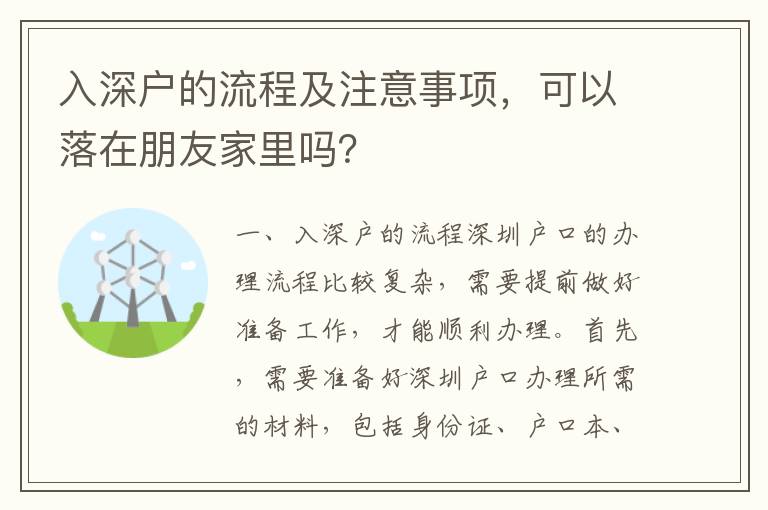 入深户的流程及注意事项，可以落在朋友家里吗？

一、入深户的流程深圳户口的办理流程比较复杂，需要提前做好准备工作，才能顺利办理。首先，需要准备好深圳户口办理所需的材料，包括身份证、户口本、